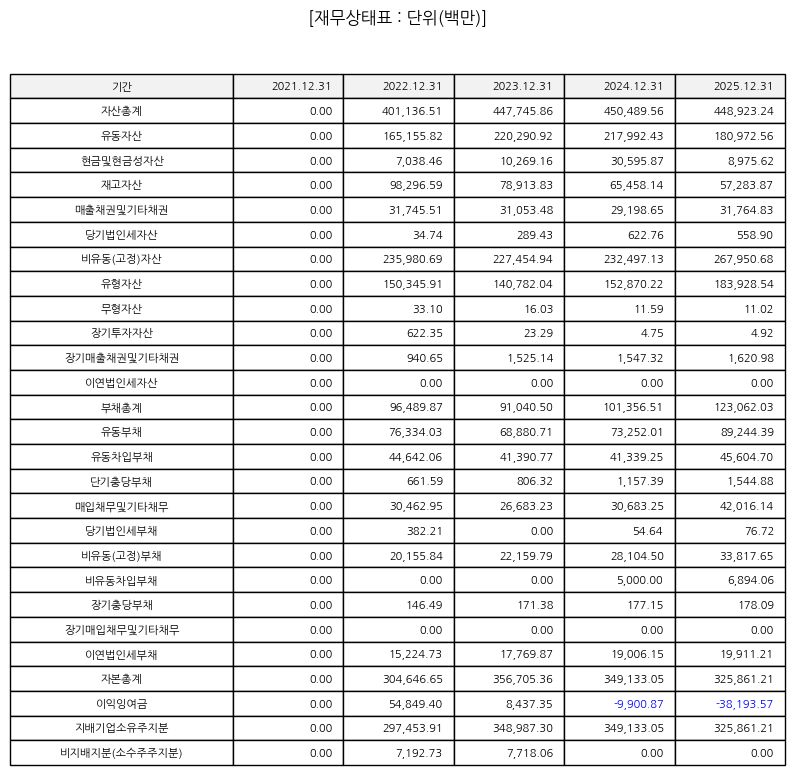 [재무상태표 : 단위(백만)]

| 기간 | 2021.12.31 | 2022.12.31 | 2023.12.31 | 2024.12.31 | 2025.12.31 |
|---|---|---|---|---|---|
| 자산총계 | 0.00 | 401,136.51 | 447,745.86 | 450,489.56 | 448,923.24 |
| 유동자산 | 0.00 | 165,155.82 | 220,290.92 | 217,992.43 | 180,972.56 |
| 현금및현금성자산 | 0.00 | 7,038.46 | 10,269.16 | 30,595.87 | 8,975.62 |
| 재고자산 | 0.00 | 98,296.59 | 78,913.83 | 65,458.14 | 57,283.87 |
| 매출채권및기타채권 | 0.00 | 31,745.51 | 31,053.48 | 29,198.65 | 31,764.83 |
| 당기법인세자산 | 0.00 | 34.74 | 289.43 | 622.76 | 558.90 |
| 비유동(고정)자산 | 0.00 | 235,980.69 | 227,454.94 | 232,497.13 | 267,950.68 |
| 유형자산 | 0.00 | 150,345.91 | 140,782.04 | 152,870.22 | 183,928.54 |
| 무형자산 | 0.00 | 33.10 | 16.03 | 11.59 | 11.02 |
| 장기투자자산 | 0.00 | 622.35 | 23.29 | 4.75 | 4.92 |
| 장기매출채권및기타채권 | 0.00 | 940.65 | 1,525.14 | 1,547.32 | 1,620.98 |
| 이연법인세자산 | 0.00 | 0.00 | 0.00 | 0.00 | 0.00 |
| 부채총계 | 0.00 | 96,489.87 | 91,040.50 | 101,356.51 | 123,062.03 |
| 유동부채 | 0.00 | 76,334.03 | 68,880.71 | 73,252.01 | 89,244.39 |
| 유동차입부채 | 0.00 | 44,642.06 | 41,390.77 | 41,339.25 | 45,604.70 |
| 단기충당부채 | 0.00 | 661.59 | 806.32 | 1,157.39 | 1,544.88 |
| 매입채무및기타채무 | 0.00 | 30,462.95 | 26,683.23 | 30,683.25 | 42,016.14 |
| 당기법인세부채 | 0.00 | 382.21 | 0.00 | 54.64 | 76.72 |
| 비유동(고정)부채 | 0.00 | 20,155.84 | 22,159.79 | 28,104.50 | 33,817.65 |
| 비유동차입부채 | 0.00 | 0.00 | 0.00 | 5,000.00 | 6,894.06 |
| 장기충당부채 | 0.00 | 146.49 | 171.38 | 177.15 | 178.09 |
| 장기매입채무및기타채무 | 0.00 | 0.00 | 0.00 | 0.00 | 0.00 |
| 이연법인세부채 | 0.00 | 15,224.73 | 17,769.87 | 19,006.15 | 19,911.21 |
| 자본총계 | 0.00 | 304,646.65 | 356,705.36 | 349,133.05 | 325,861.21 |
| 이익잉여금 | 0.00 | 54,849.40 | 8,437.35 | -9,900.87 | -38,193.57 |
| 지배기업소유주지분 | 0.00 | 297,453.91 | 348,987.30 | 349,133.05 | 325,861.21 |
| 비지배지분(소수주주지분) | 0.00 | 7,192.73 | 7,718.06 | 0.00 | 0.00 |